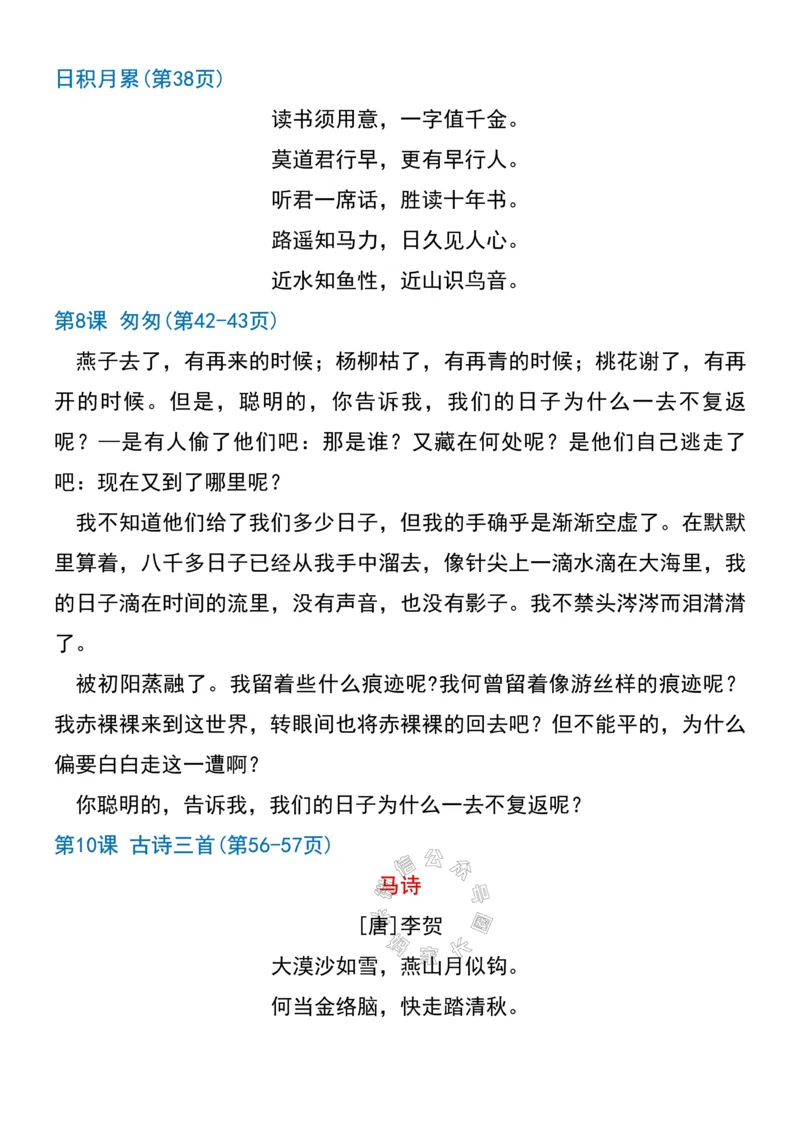 日积月累(第38页)

读书须用意，一字值千金。

莫道君行早，更有早行人。

听君一席话，胜读十年书。

路遥知马力，日久见人心。

近水知鱼性，近山识鸟音。

第8课 匆匆(第42-43页)

燕子去了，有再来的时候；杨柳枯了，有再青的时候；桃花谢了，有再开的时候。但是，聪明的，你告诉我，我们的日子为什么一去不复返呢？—是有人偷了他们吧：那是谁？又藏在何处呢？是他们自己逃走了吧：现在又到了哪里呢？

我不知道他们给了我们多少日子，但我的手确乎是渐渐空虚了。在默默里算着，八千多日子已经从我手中溜去，像针尖上一滴水滴在大海里，我的日子滴在时间的流里，没有声音，也没有影子。我不禁头涔涔而泪潸潸了。

被初阳蒸融了。我留着些什么痕迹呢?我何曾留着像游丝样的痕迹呢？我赤裸裸来到这世界，转眼间也将赤裸裸的回去吧？但不能平的，为什么偏要白白走这一遭啊?

你聪明的，告诉我，我们的日子为什么一去不复返呢？

第10课 古诗三首(第56-57页)

马诗

[唐]李贺

大漠沙如雪，燕山月似钩。

何当金络脑，快走踏清秋。